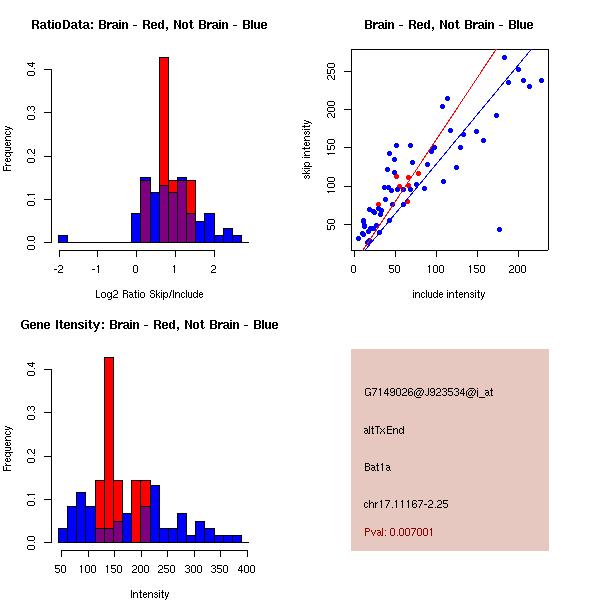 RatioData: Brain - Red, Not Brain - Blue

Frequency

0.0
0.1
0.2
0.3
0.4

-2
-1
0
1
2

Log2 Ratio Skip/Include

Brain - Red, Not Brain - Blue

skip intensity

50
100
150
200
250

0
50
100
150
200

include intensity

Gene Itensity: Brain - Red, Not Brain - Blue

Frequency

0.0
0.1
0.2
0.3
0.4

50
100
150
200
250
300
350
400

Intensity

G7149026@J923534@i_at

altTxEnd

Bat1a

chr17.11167-2.25

Pval: 0.007001